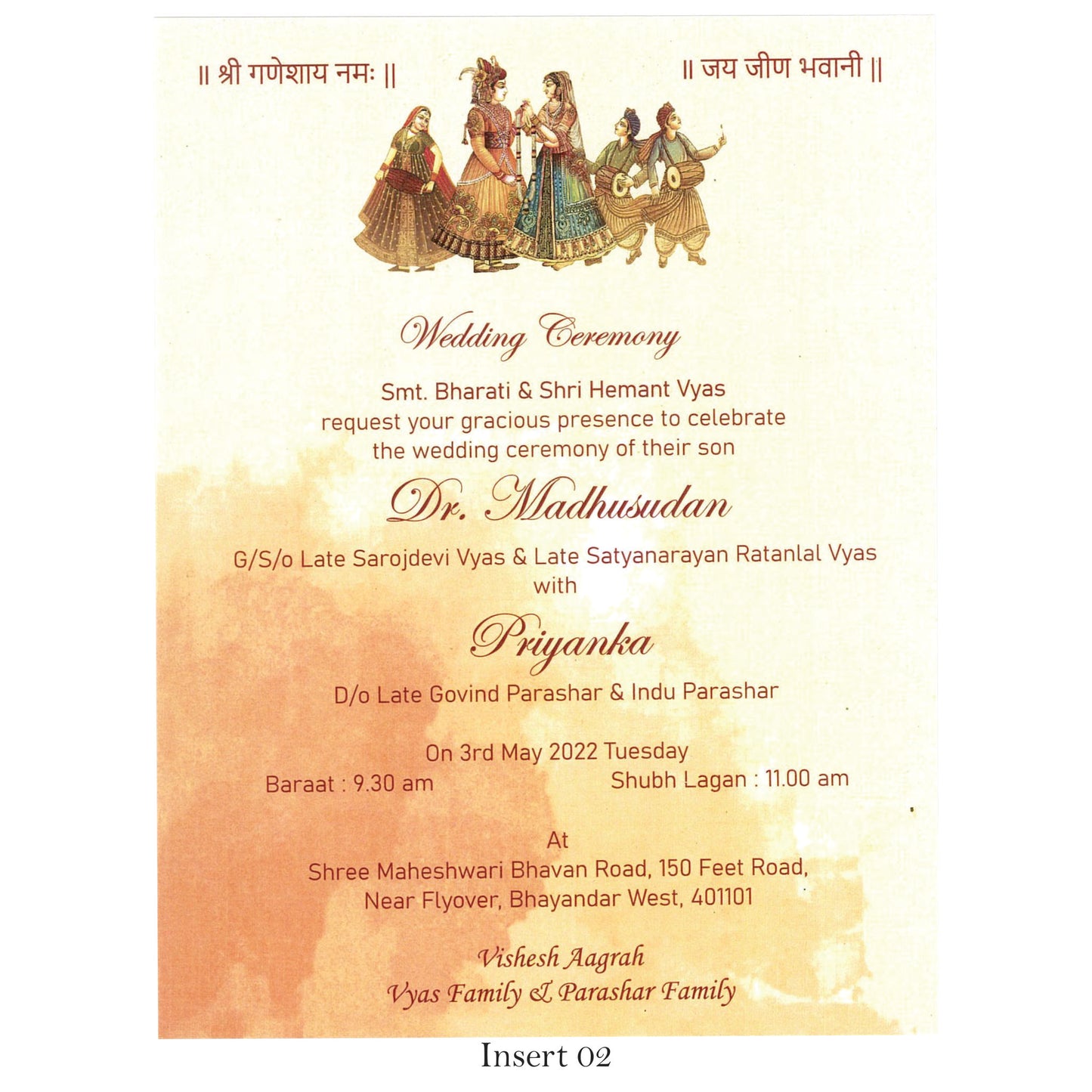 || श्री गणेशाय नमः ||

|| जय जीण भवानी ||

Wedding Ceremony

Smt. Bharati & Shri Hemant Vyas
request your gracious presence to celebrate
the wedding ceremony of their son

Dr. Madhusudan

G/S/o Late Sarojdevi Vyas & Late Satyanarayan Ratanlal Vyas
with

Priyanka

D/o Late Govind Parashar & Indu Parashar

On 3rd May 2022 Tuesday
Baraat : 9.30 am  Shubh Lagan : 11.00 am

At
Shree Maheshwari Bhavan Road, 150 Feet Road,
Near Flyover, Bhayandar West, 401101

Vishesh Aagrah
Vyas Family & Parashar Family

Insert 02